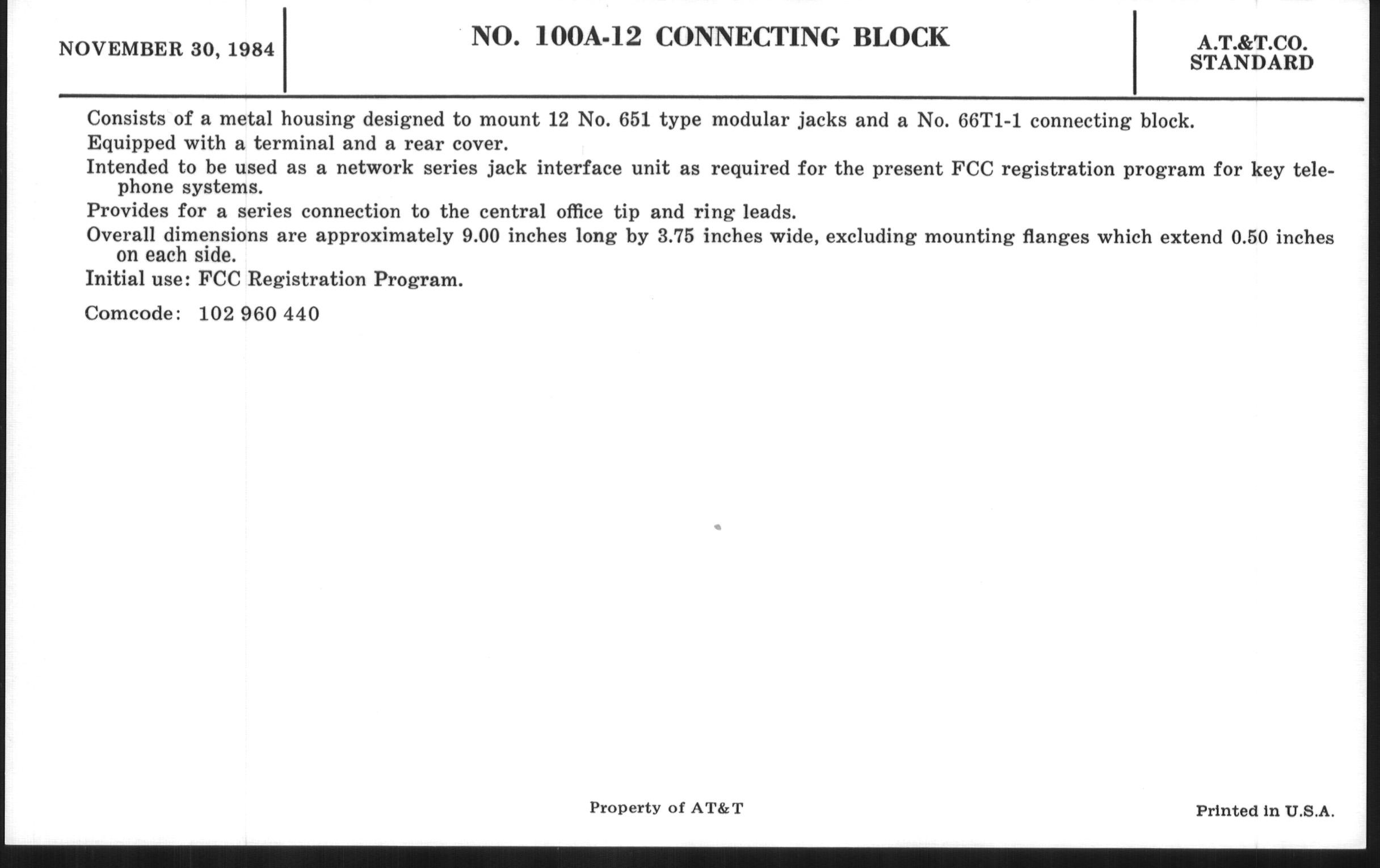 NOVEMBER 30, 1984

NO. 100A-12 CONNECTING BLOCK

A.T.&T.CO.
STANDARD

Consists of a metal housing designed to mount 12 No. 651 type modular jacks and a No. 66T1-1 connecting block.

Equipped with a terminal and a rear cover.

Intended to be used as a network series jack interface unit as required for the present FCC registration program for key telephone systems.

Provides for a series connection to the central office tip and ring leads.

Overall dimensions are approximately 9.00 inches long by 3.75 inches wide, excluding mounting flanges which extend 0.50 inches on each side.

Initial use: FCC Registration Program.

Comcode: 102 960 440

Property of AT&T

Printed in U.S.A.